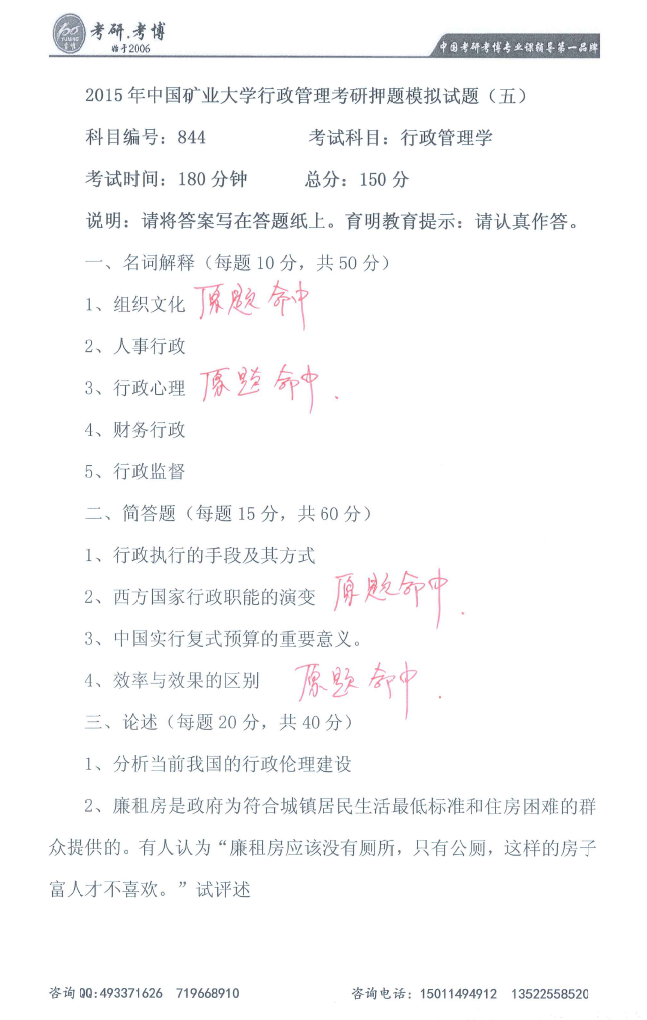 考研.考博
始于2006

中国考研考博专业课辅导第一品牌

2015年中国矿业大学行政管理考研押题模拟试题（五）

科目编号：844　　　　考试科目：行政管理学

考试时间：180分钟　　　总分：150分

说明：请将答案写在答题纸上。育明教育提示：请认真作答。

一、名词解释（每题10分，共50分）

1、组织文化 原题命中

2、人事行政

3、行政心理 原题命中.

4、财务行政

5、行政监督

二、简答题（每题15分，共60分）

1、行政执行的手段及其方式

2、西方国家行政职能的演变 原题命中.

3、中国实行复式预算的重要意义。

4、效率与效果的区别 原题命中

三、论述（每题20分，共40分）

1、分析当前我国的行政伦理建设

2、廉租房是政府为符合城镇居民生活最低标准和住房困难的群众提供的。有人认为“廉租房应该没有厕所，只有公厕，这样的房子富人才不喜欢。”试评述

咨询QQ:493371626　719668910　　　咨询电话：15011494912　13522558520